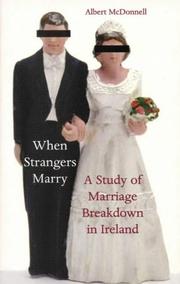 Albert McDonnell

When Strangers Marry

A Study of Marriage Breakdown in Ireland